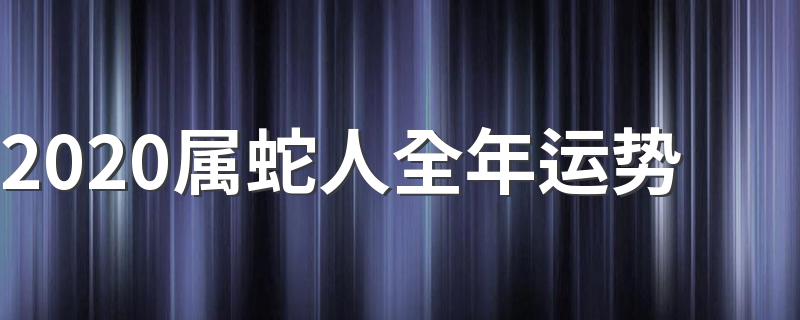 2020属蛇人全年运势